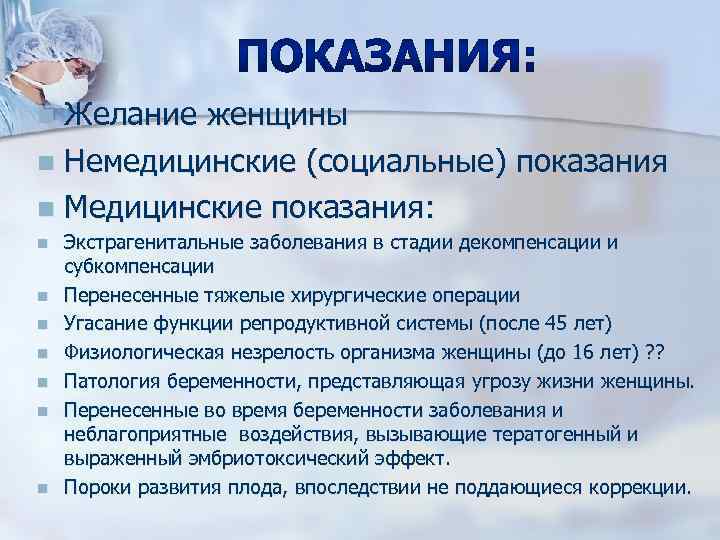 ПОКАЗАНИЯ:

Желание женщины

Немедицинские (социальные) показания

Медицинские показания:

Экстрагенитальные заболевания в стадии декомпенсации и субкомпенсации

Перенесенные тяжелые хирургические операции

Угасание функции репродуктивной системы (после 45 лет)

Физиологическая незрелость организма женщины (до 16 лет) ??

Патология беременности, представляющая угрозу жизни женщины.

Перенесенные во время беременности заболевания и неблагоприятные воздействия, вызывающие тератогенный и выраженный эмбриотоксический эффект.

Пороки развития плода, впоследствии не поддающиеся коррекции.